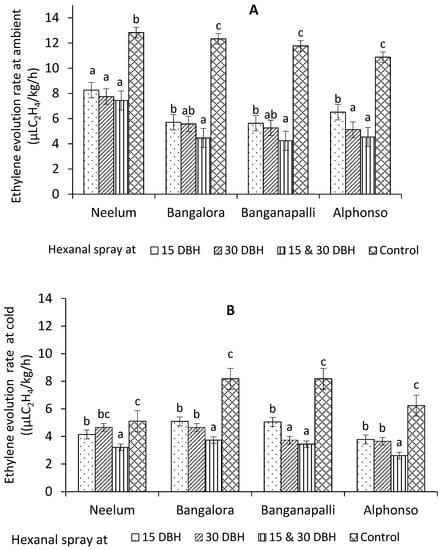 A

Ethylene evolution rate at ambient ($\mu LC_2H_4$/kg/h)

14
12
10
8
6
4
2
0

a a a b
b ab a c
b ab a c
b a a c

Neelum Bangalora Banganapalli Alphonso

Hexanal spray at 15 DBH 30 DBH 15 & 30 DBH Control

B

Ethylene evolution rate at cold (($\mu LC_2H_4$/kg/h)

14
12
10
8
6
4
2
0

b bc a c
b b a c
b a a c
b b a c

Neelum Bangalora Banganapalli Alphonso

Hexanal spray at 15 DBH 30 DBH 15 & 30 DBH Control